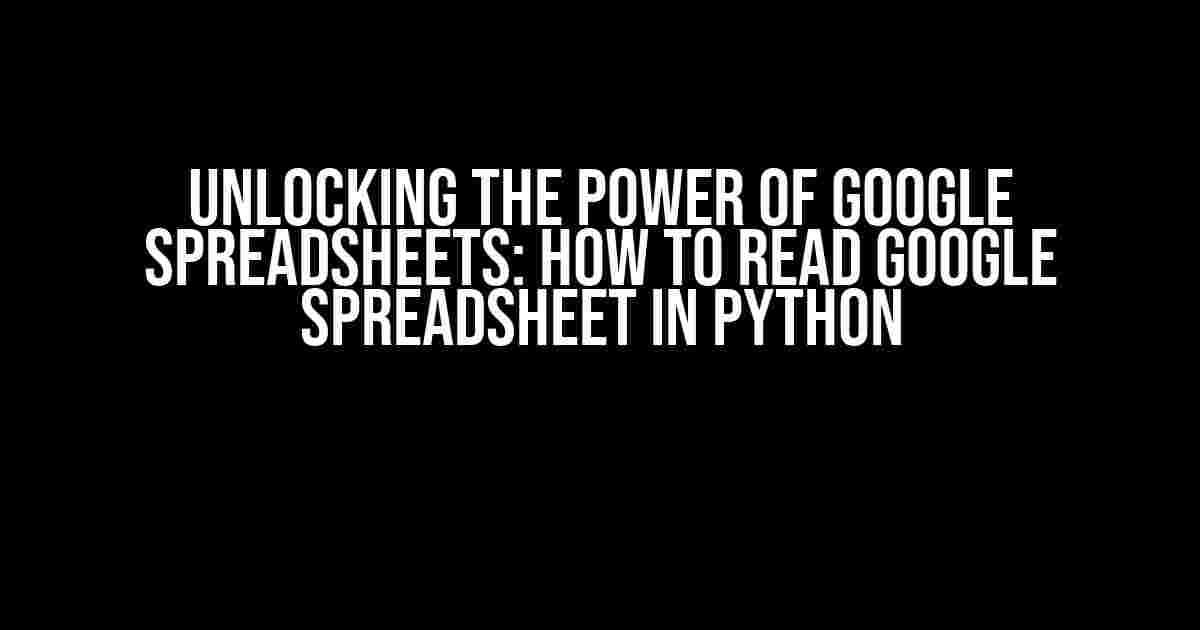 UNLOCKING THE POWER OF GOOGLE SPREADSHEETS: HOW TO READ GOOGLE SPREADSHEET IN PYTHON